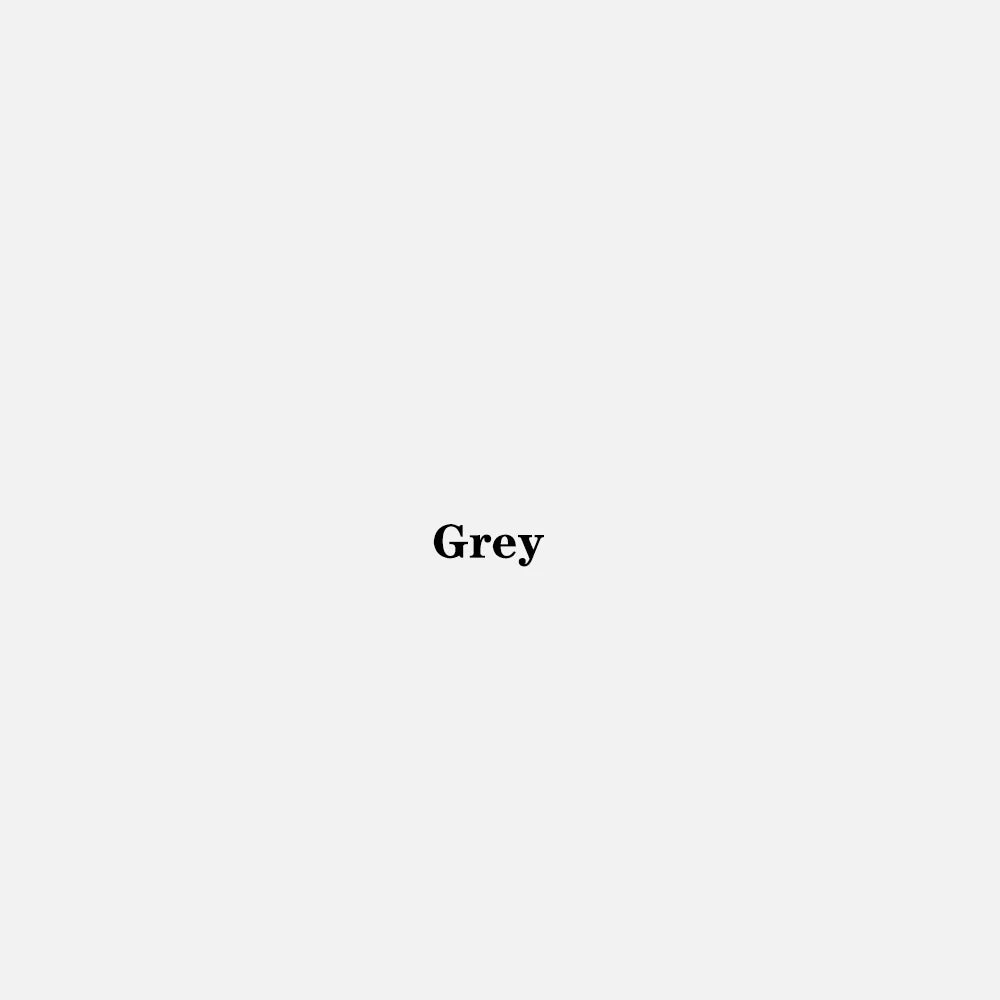 Grey